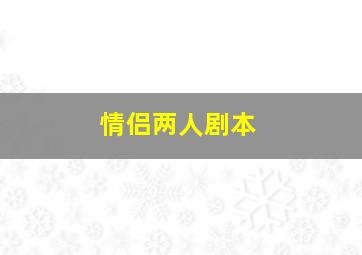 情侣两人剧本